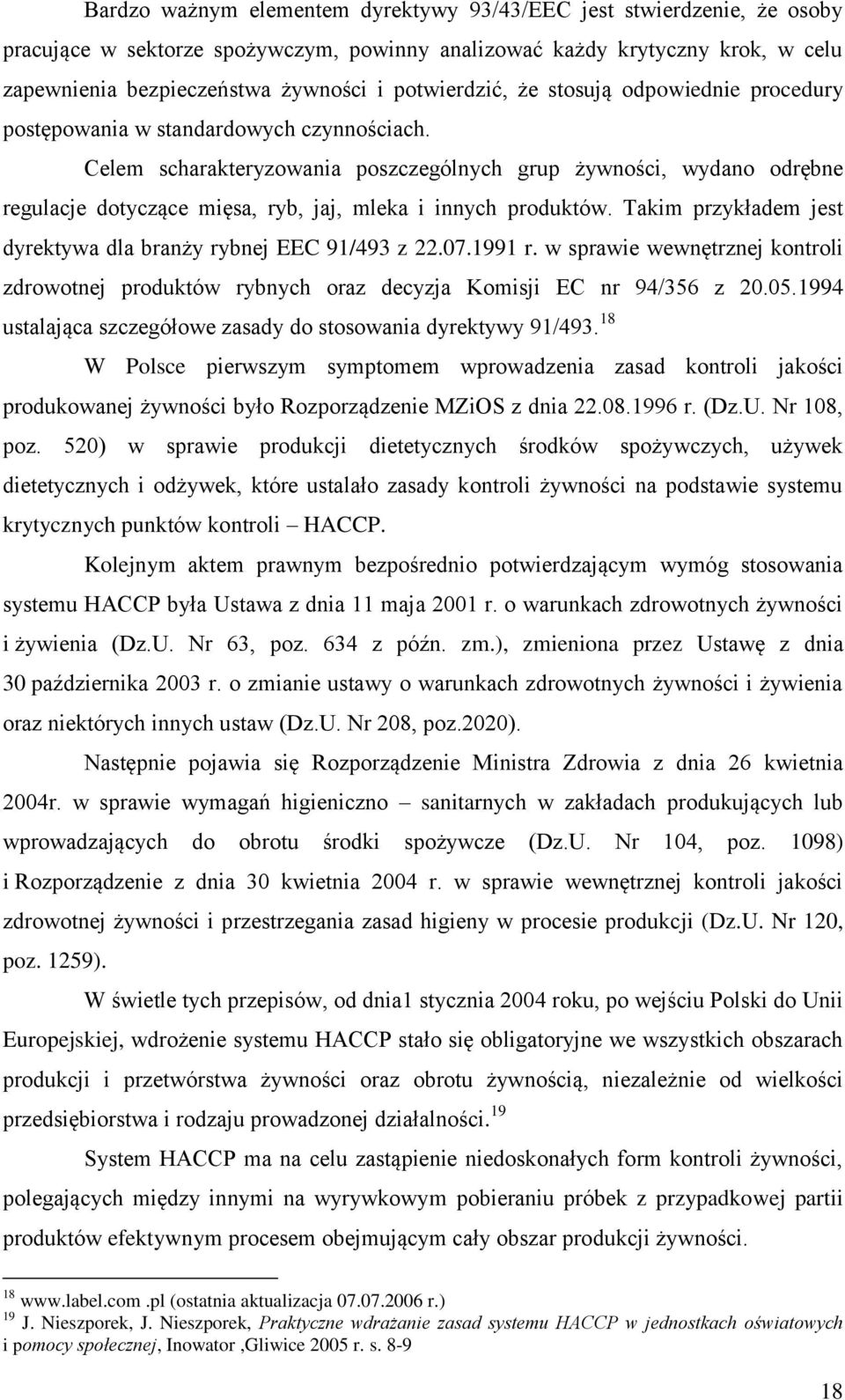 Bardzo ważnym elementem dyrektywy 93/43/EEC jest stwierdzenie, że osoby pracujące w sektorze spożywczym, powinny analizować każdy krytyczny krok, w celu zapewnienia bezpieczeństwa żywności i potwierdzić, że stosują odpowiednie procedury postępowania w standardowych czynnościach.

Celem scharakteryzowania poszczególnych grup żywności, wydano odrębne regulacje dotyczące mięsa, ryb, jaj, mleka i innych produktów. Takim przykładem jest dyrektywa dla branży rybnej EEC 91/493 z 22.07.1991 r. w sprawie wewnętrznej kontroli zdrowotnej produktów rybnych oraz decyzja Komisji EC nr 94/356 z 20.05.1994 ustalająca szczegółowe zasady do stosowania dyrektywy 91/493.$^{18}$

W Polsce pierwszym symptomem wprowadzenia zasad kontroli jakości produkowanej żywności było Rozporządzenie MZiOS z dnia 22.08.1996 r. (Dz.U. Nr 108, poz. 520) w sprawie produkcji dietetycznych środków spożywczych, używek dietetycznych i odżywek, które ustalało zasady kontroli żywności na podstawie systemu krytycznych punktów kontroli – HACCP.

Kolejnym aktem prawnym bezpośrednio potwierdzającym wymóg stosowania systemu HACCP była Ustawa z dnia 11 maja 2001 r. o warunkach zdrowotnych żywności i żywienia (Dz.U. Nr 63, poz. 634 z późn. zm.), zmieniona przez Ustawę z dnia 30 października 2003 r. o zmianie ustawy o warunkach zdrowotnych żywności i żywienia oraz niektórych innych ustaw (Dz.U. Nr 208, poz.2020).

Następnie pojawia się Rozporządzenie Ministra Zdrowia z dnia 26 kwietnia 2004r. w sprawie wymagań higieniczno – sanitarnych w zakładach produkujących lub wprowadzających do obrotu środki spożywcze (Dz.U. Nr 104, poz. 1098) i Rozporządzenie z dnia 30 kwietnia 2004 r. w sprawie wewnętrznej kontroli jakości zdrowotnej żywności i przestrzegania zasad higieny w procesie produkcji (Dz.U. Nr 120, poz. 1259).

W świetle tych przepisów, od dnia1 stycznia 2004 roku, po wejściu Polski do Unii Europejskiej, wdrożenie systemu HACCP stało się obligatoryjne we wszystkich obszarach produkcji i przetwórstwa żywności oraz obrotu żywnością, niezależnie od wielkości przedsiębiorstwa i rodzaju prowadzonej działalności.$^{19}$

System HACCP ma na celu zastąpienie niedoskonałych form kontroli żywności, polegających między innymi na wyrywkowym pobieraniu próbek z przypadkowej partii produktów efektywnym procesem obejmującym cały obszar produkcji żywności.

$^{18}$ www.label.com .pl (ostatnia aktualizacja 07.07.2006 r.)
$^{19}$ J. Nieszporek, J. Nieszporek, Praktyczne wdrażanie zasad systemu HACCP w jednostkach oświatowych i pomocy społecznej, Inowator ,Gliwice 2005 r. s. 8-9

18